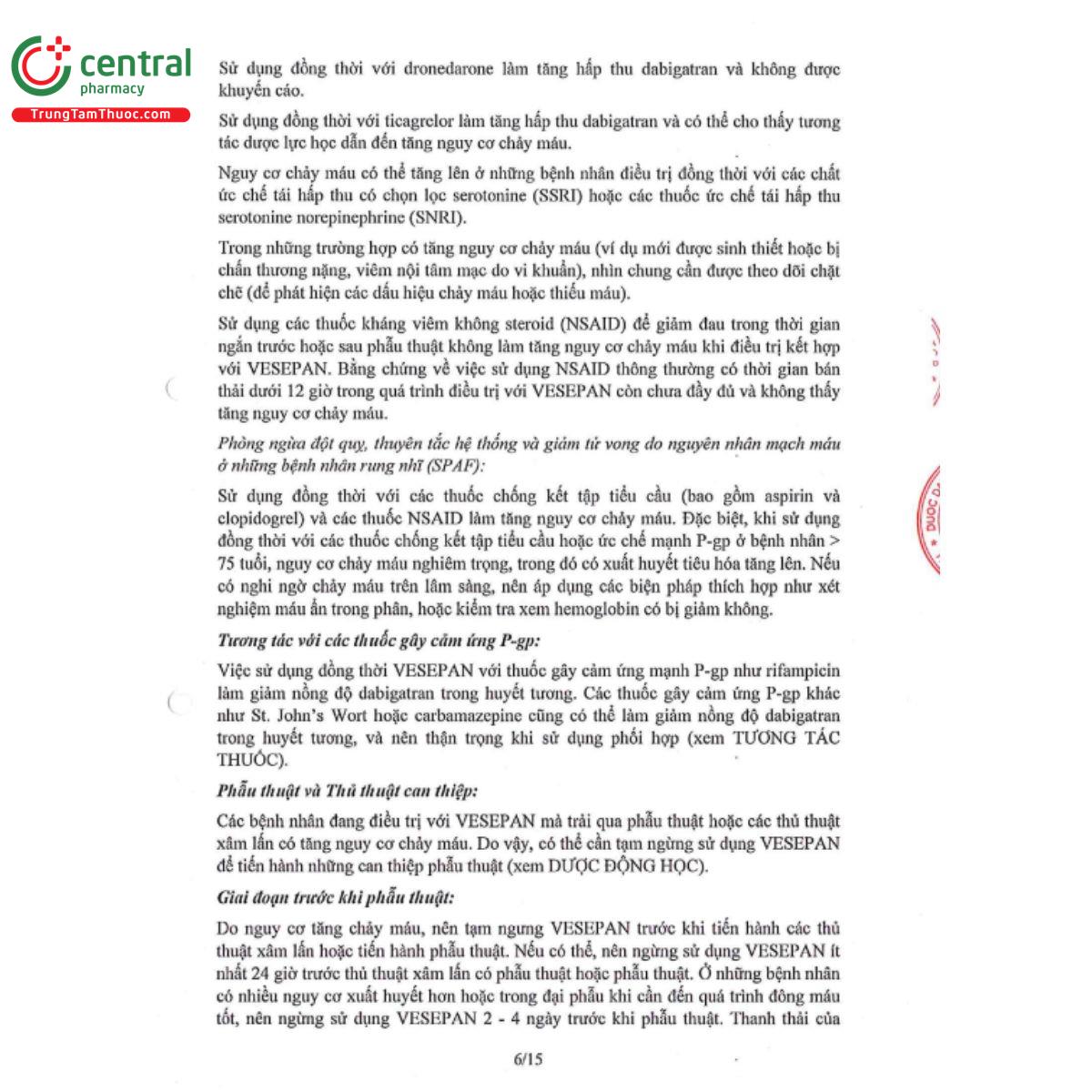 central
pharmacy
TrungTamThuoc.com

Sử dụng đồng thời với dronedarone làm tăng hấp thu dabigatran và không được khuyến cáo.

Sử dụng đồng thời với ticagrelor làm tăng hấp thu dabigatran và có thể cho thấy tương tác dược lực học dẫn đến tăng nguy cơ chảy máu.

Nguy cơ chảy máu có thể tăng lên ở những bệnh nhân điều trị đồng thời với các chất ức chế tái hấp thu có chọn lọc serotonine (SSRI) hoặc các thuốc ức chế tái hấp thu serotonine norepinephrine (SNRI).

Trong những trường hợp có tăng nguy cơ chảy máu (ví dụ mới được sinh thiết hoặc bị chấn thương nặng, viêm nội tâm mạc do vi khuẩn), nhìn chung cần được theo dõi chặt chẽ (để phát hiện các dấu hiệu chảy máu hoặc thiếu máu).

Sử dụng các thuốc kháng viêm không steroid (NSAID) để giảm đau trong thời gian ngắn trước hoặc sau phẫu thuật không làm tăng nguy cơ chảy máu khi điều trị kết hợp với VESEPAN. Bằng chứng về việc sử dụng NSAID thông thường có thời gian bán thải dưới 12 giờ trong quá trình điều trị với VESEPAN còn chưa đầy đủ và không thấy tăng nguy cơ chảy máu.

Phòng ngừa đột quỵ, thuyên tắc hệ thống và giảm tử vong do nguyên nhân mạch máu ở những bệnh nhân rung nhĩ (SPAF):

Sử dụng đồng thời với các thuốc chống kết tập tiểu cầu (bao gồm aspirin và clopidogrel) và các thuốc NSAID làm tăng nguy cơ chảy máu. Đặc biệt, khi sử dụng đồng thời với các thuốc chống kết tập tiểu cầu hoặc ức chế mạnh P-gp ở bệnh nhân > 75 tuổi, nguy cơ chảy máu nghiêm trọng, trong đó có xuất huyết tiêu hóa tăng lên. Nếu có nghi ngờ chảy máu trên lâm sàng, nên áp dụng các biện pháp thích hợp như xét nghiệm máu ẩn trong phân, hoặc kiểm tra xem hemoglobin có bị giảm không.

Tương tác với các thuốc gây cảm ứng P-gp:

Việc sử dụng đồng thời VESEPAN với thuốc gây cảm ứng mạnh P-gp như rifampicin làm giảm nồng độ dabigatran trong huyết tương. Các thuốc gây cảm ứng P-gp khác như St. John's Wort hoặc carbamazepine cũng có thể làm giảm nồng độ dabigatran trong huyết tương, và nên thận trọng khi sử dụng phối hợp (xem TƯƠNG TÁC THUỐC).

Phẫu thuật và Thủ thuật can thiệp:

Các bệnh nhân đang điều trị với VESEPAN mà trải qua phẫu thuật hoặc các thủ thuật xâm lấn có tăng nguy cơ chảy máu. Do vậy, có thể cần tạm ngừng sử dụng VESEPAN để tiến hành những can thiệp phẫu thuật (xem DƯỢC ĐỘNG HỌC).

Giai đoạn trước khi phẫu thuật:

Do nguy cơ tăng chảy máu, nên tạm ngưng VESEPAN trước khi tiến hành các thủ thuật xâm lấn hoặc tiến hành phẫu thuật. Nếu có thể, nên ngừng sử dụng VESEPAN ít nhất 24 giờ trước thủ thuật xâm lấn có phẫu thuật hoặc phẫu thuật. Ở những bệnh nhân có nhiều nguy cơ xuất huyết hơn hoặc trong đại phẫu khi cần đến quá trình đông máu tốt, nên ngừng sử dụng VESEPAN 2 - 4 ngày trước khi phẫu thuật. Thanh thải của

6/15